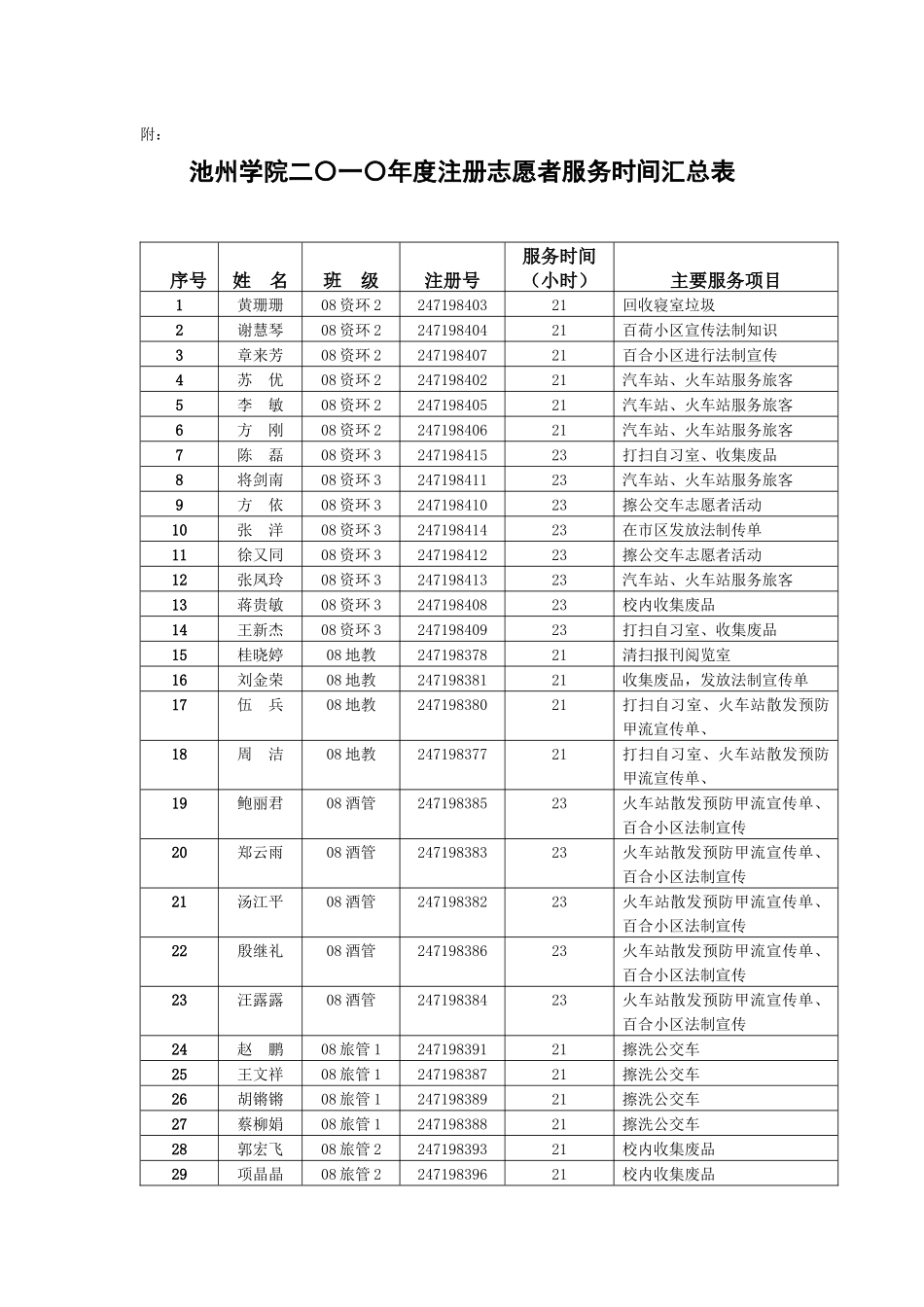 附：

池州学院二〇一〇年度注册志愿者服务时间汇总表

| 序号 | 姓　名 | 班　级 | 注册号 | 服务时间（小时） | 主要服务项目 |
|---|---|---|---|---|---|
| 1 | 黄珊珊 | 08 资环 2 | 247198403 | 21 | 回收寝室垃圾 |
| 2 | 谢慧琴 | 08 资环 2 | 247198404 | 21 | 百荷小区宣传法制知识 |
| 3 | 章来芳 | 08 资环 2 | 247198407 | 21 | 百合小区进行法制宣传 |
| 4 | 苏　优 | 08 资环 2 | 247198402 | 21 | 汽车站、火车站服务旅客 |
| 5 | 李　敏 | 08 资环 2 | 247198405 | 21 | 汽车站、火车站服务旅客 |
| 6 | 方　刚 | 08 资环 2 | 247198406 | 21 | 汽车站、火车站服务旅客 |
| 7 | 陈　磊 | 08 资环 3 | 247198415 | 23 | 打扫自习室、收集废品 |
| 8 | 将剑南 | 08 资环 3 | 247198411 | 23 | 汽车站、火车站服务旅客 |
| 9 | 方　依 | 08 资环 3 | 247198410 | 23 | 擦公交车志愿者活动 |
| 10 | 张　洋 | 08 资环 3 | 247198414 | 23 | 在市区发放法制传单 |
| 11 | 徐又同 | 08 资环 3 | 247198412 | 23 | 擦公交车志愿者活动 |
| 12 | 张凤玲 | 08 资环 3 | 247198413 | 23 | 汽车站、火车站服务旅客 |
| 13 | 蒋贵敏 | 08 资环 3 | 247198408 | 23 | 校内收集废品 |
| 14 | 王新杰 | 08 资环 3 | 247198409 | 23 | 打扫自习室、收集废品 |
| 15 | 桂晓婷 | 08 地教 | 247198378 | 21 | 清扫报刊阅览室 |
| 16 | 刘金荣 | 08 地教 | 247198381 | 21 | 收集废品，发放法制宣传单 |
| 17 | 伍　兵 | 08 地教 | 247198380 | 21 | 打扫自习室、火车站散发预防甲流宣传单、 |
| 18 | 周　洁 | 08 地教 | 247198377 | 21 | 打扫自习室、火车站散发预防甲流宣传单、 |
| 19 | 鲍丽君 | 08 酒管 | 247198385 | 23 | 火车站散发预防甲流宣传单、百合小区法制宣传 |
| 20 | 郑云雨 | 08 酒管 | 247198383 | 23 | 火车站散发预防甲流宣传单、百合小区法制宣传 |
| 21 | 汤江平 | 08 酒管 | 247198382 | 23 | 火车站散发预防甲流宣传单、百合小区法制宣传 |
| 22 | 殷继礼 | 08 酒管 | 247198386 | 23 | 火车站散发预防甲流宣传单、百合小区法制宣传 |
| 23 | 汪露露 | 08 酒管 | 247198384 | 23 | 火车站散发预防甲流宣传单、百合小区法制宣传 |
| 24 | 赵　鹏 | 08 旅管 1 | 247198391 | 21 | 擦洗公交车 |
| 25 | 王文祥 | 08 旅管 1 | 247198387 | 21 | 擦洗公交车 |
| 26 | 胡锵锵 | 08 旅管 1 | 247198389 | 21 | 擦洗公交车 |
| 27 | 蔡柳娟 | 08 旅管 1 | 247198388 | 21 | 擦洗公交车 |
| 28 | 郭宏飞 | 08 旅管 2 | 247198393 | 21 | 校内收集废品 |
| 29 | 项晶晶 | 08 旅管 2 | 247198396 | 21 | 校内收集废品 |